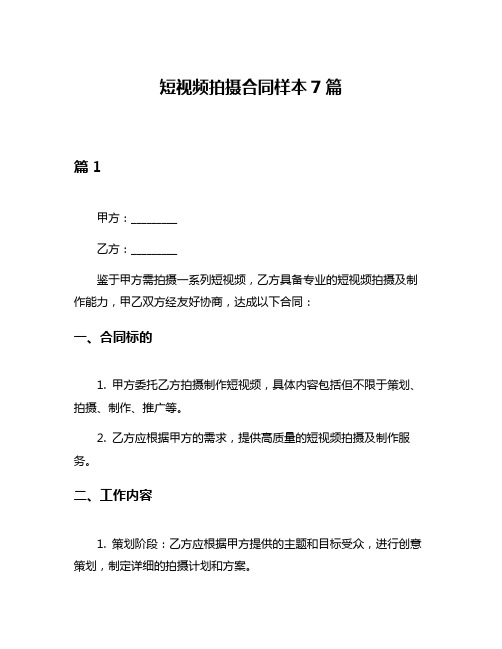 短视频拍摄合同样本 7 篇

篇 1

甲方：________

乙方：________

鉴于甲方需拍摄一系列短视频，乙方具备专业的短视频拍摄及制作能力，甲乙双方经友好协商，达成以下合同：

一、合同标的

1. 甲方委托乙方拍摄制作短视频，具体内容包括但不限于策划、拍摄、制作、推广等。

2. 乙方应根据甲方的需求，提供高质量的短视频拍摄及制作服务。

二、工作内容

1. 策划阶段：乙方应根据甲方提供的主题和目标受众，进行创意策划，制定详细的拍摄计划和方案。